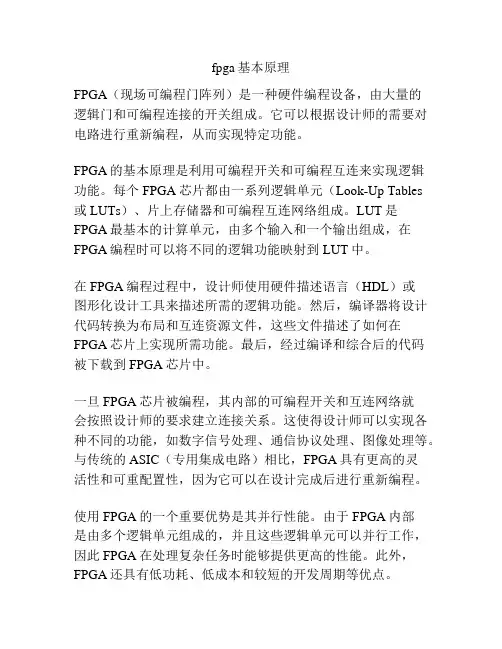 fpga 基本原理

FPGA（现场可编程门阵列）是一种硬件编程设备，由大量的逻辑门和可编程连接的开关组成。它可以根据设计师的需要对电路进行重新编程，从而实现特定功能。

FPGA 的基本原理是利用可编程开关和可编程互连来实现逻辑功能。每个 FPGA 芯片都由一系列逻辑单元（Look-Up Tables 或 LUTs）、片上存储器和可编程互连网络组成。LUT 是 FPGA 最基本的计算单元，由多个输入和一个输出组成，在 FPGA 编程时可以将不同的逻辑功能映射到 LUT 中。

在 FPGA 编程过程中，设计师使用硬件描述语言（HDL）或图形化设计工具来描述所需的逻辑功能。然后，编译器将设计代码转换为布局和互连资源文件，这些文件描述了如何在 FPGA 芯片上实现所需功能。最后，经过编译和综合后的代码被下载到 FPGA 芯片中。

一旦 FPGA 芯片被编程，其内部的可编程开关和互连网络就会按照设计师的要求建立连接关系。这使得设计师可以实现各种不同的功能，如数字信号处理、通信协议处理、图像处理等。与传统的 ASIC（专用集成电路）相比，FPGA 具有更高的灵活性和可重配置性，因为它可以在设计完成后进行重新编程。

使用 FPGA 的一个重要优势是其并行性能。由于 FPGA 内部是由多个逻辑单元组成的，并且这些逻辑单元可以并行工作，因此 FPGA 在处理复杂任务时能够提供更高的性能。此外，FPGA 还具有低功耗、低成本和较短的开发周期等优点。